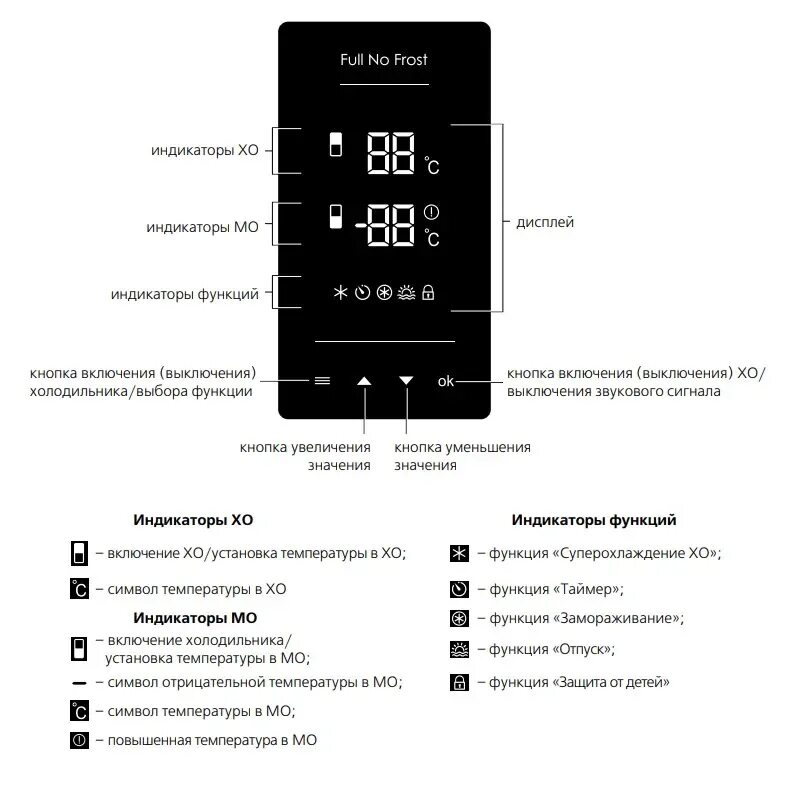 Full No Frost

индикаторы ХО

88 °C

индикаторы МО

-88 °C

дисплей

индикаторы функций

кнопка включения (выключения) холодильника/выбора функции

ok

кнопка включения (выключения) ХО/ выключения звукового сигнала

кнопка увеличения значения

кнопка уменьшения значения

Индикаторы ХО

– включение ХО/установка температуры в ХО;

°C – символ температуры в ХО

Индикаторы МО

– включение холодильника/ установка температуры в МО;

– символ отрицательной температуры в МО;

°C – символ температуры в МО;

– повышенная температура в МО

Индикаторы функций

– функция «Суперохлаждение ХО»;

– функция «Таймер»;

– функция «Замораживание»;

– функция «Отпуск»;

– функция «Защита от детей»